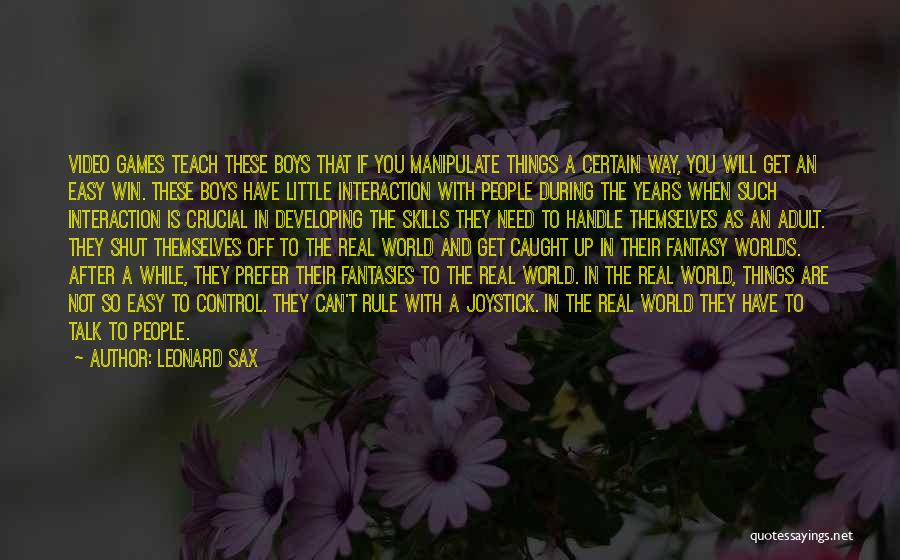 VIDEO GAMES TEACH THESE BOYS THAT IF YOU MANIPULATE THINGS A CERTAIN WAY, YOU WILL GET AN EASY WIN. THESE BOYS HAVE LITTLE INTERACTION WITH PEOPLE DURING THE YEARS WHEN SUCH INTERACTION IS CRUCIAL IN DEVELOPING THE SKILLS THEY NEED TO HANDLE THEMSELVES AS AN ADULT. THEY SHUT THEMSELVES OFF TO THE REAL WORLD AND GET CAUGHT UP IN THEIR FANTASY WORLDS. AFTER A WHILE, THEY PREFER THEIR FANTASIES TO THE REAL WORLD. IN THE REAL WORLD, THINGS ARE NOT SO EASY TO CONTROL. THEY CAN'T RULE WITH A JOYSTICK. IN THE REAL WORLD THEY HAVE TO TALK TO PEOPLE.

~ AUTHOR: LEONARD SAX

quotessayings.net